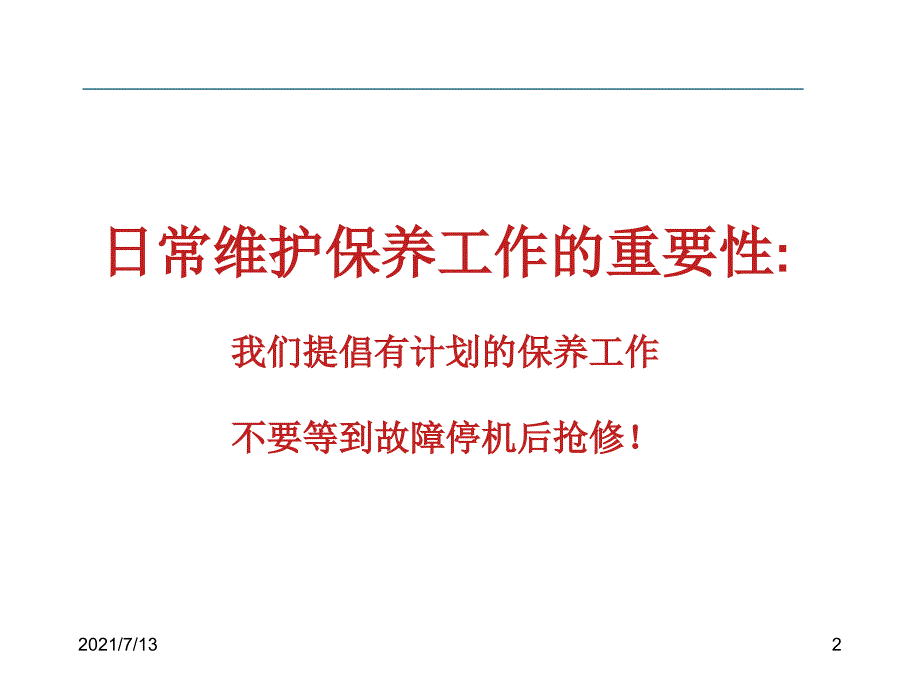 日常维护保养工作的重要性:

我们提倡有计划的保养工作

不要等到故障停机后抢修！

2021/7/13

2